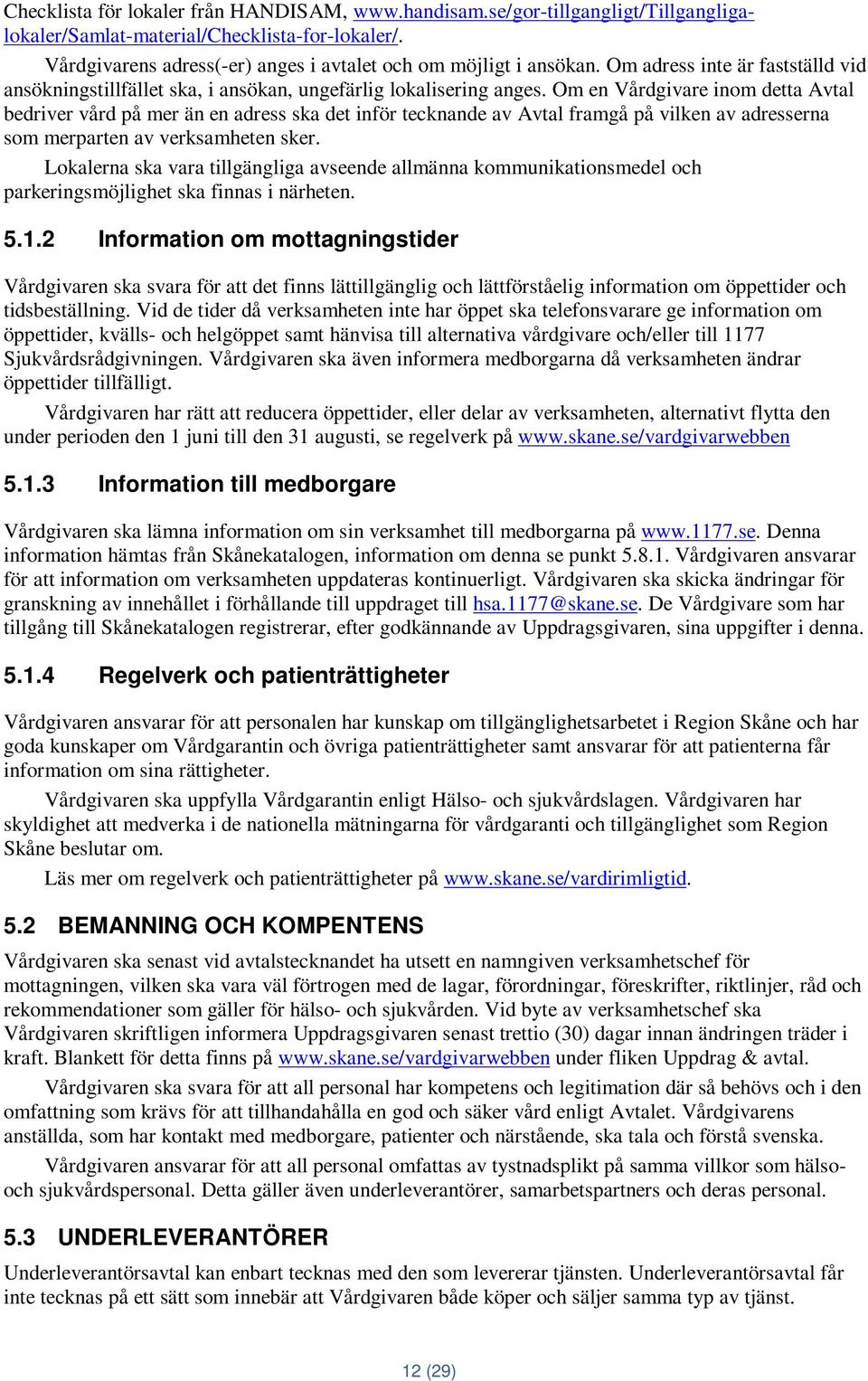 Checklista för lokaler från HANDISAM, www.handisam.se/gor-tillgangligt/Tillgangliga-lokaler/Samlat-material/Checklista-for-lokaler/.

Vårdgivarens adress(-er) anges i avtalet och om möjligt i ansökan. Om adress inte är fastställd vid ansökningstillfället ska, i ansökan, ungefärlig lokalisering anges. Om en Vårdgivare inom detta Avtal bedriver vård på mer än en adress ska det inför tecknande av Avtal framgå på vilken av adresserna som merparten av verksamheten sker.

Lokalerna ska vara tillgängliga avseende allmänna kommunikationsmedel och parkeringsmöjlighet ska finnas i närheten.

5.1.2 Information om mottagningstider

Vårdgivaren ska svara för att det finns lättillgänglig och lättförståelig information om öppettider och tidsbeställning. Vid de tider då verksamheten inte har öppet ska telefonsvarare ge information om öppettider, kvälls- och helgöppet samt hänvisa till alternativa vårdgivare och/eller till 1177 Sjukvårdsrådgivningen. Vårdgivaren ska även informera medborgarna då verksamheten ändrar öppettider tillfälligt.

Vårdgivaren har rätt att reducera öppettider, eller delar av verksamheten, alternativt flytta den under perioden den 1 juni till den 31 augusti, se regelverk på www.skane.se/vardgivarwebben

5.1.3 Information till medborgare

Vårdgivaren ska lämna information om sin verksamhet till medborgarna på www.1177.se. Denna information hämtas från Skånekatalogen, information om denna se punkt 5.8.1. Vårdgivaren ansvarar för att information om verksamheten uppdateras kontinuerligt. Vårdgivaren ska skicka ändringar för granskning av innehållet i förhållande till uppdraget till hsa.1177@skane.se. De Vårdgivare som har tillgång till Skånekatalogen registrerar, efter godkännande av Uppdragsgivaren, sina uppgifter i denna.

5.1.4 Regelverk och patienträttigheter

Vårdgivaren ansvarar för att personalen har kunskap om tillgänglighetsarbetet i Region Skåne och har goda kunskaper om Vårdgarantin och övriga patienträttigheter samt ansvarar för att patienterna får information om sina rättigheter.

Vårdgivaren ska uppfylla Vårdgarantin enligt Hälso- och sjukvårdslagen. Vårdgivaren har skyldighet att medverka i de nationella mätningarna för vårdgaranti och tillgänglighet som Region Skåne beslutar om.

Läs mer om regelverk och patienträttigheter på www.skane.se/vardirimligtid.

5.2 BEMANNING OCH KOMPENTENS

Vårdgivaren ska senast vid avtalstecknandet ha utsett en namngiven verksamhetschef för mottagningen, vilken ska vara väl förtrogen med de lagar, förordningar, föreskrifter, riktlinjer, råd och rekommendationer som gäller för hälso- och sjukvården. Vid byte av verksamhetschef ska Vårdgivaren skriftligen informera Uppdragsgivaren senast trettio (30) dagar innan ändringen träder i kraft. Blankett för detta finns på www.skane.se/vardgivarwebben under fliken Uppdrag & avtal.

Vårdgivaren ska svara för att all personal har kompetens och legitimation där så behövs och i den omfattning som krävs för att tillhandahålla en god och säker vård enligt Avtalet. Vårdgivarens anställda, som har kontakt med medborgare, patienter och närstående, ska tala och förstå svenska.

Vårdgivaren ansvarar för att all personal omfattas av tystnadsplikt på samma villkor som hälso- och sjukvårdspersonal. Detta gäller även underleverantörer, samarbetspartners och deras personal.

5.3 UNDERLEVERANTÖRER

Underleverantörsavtal kan enbart tecknas med den som levererar tjänsten. Underleverantörsavtal får inte tecknas på ett sätt som innebär att Vårdgivaren både köper och säljer samma typ av tjänst.

12 (29)